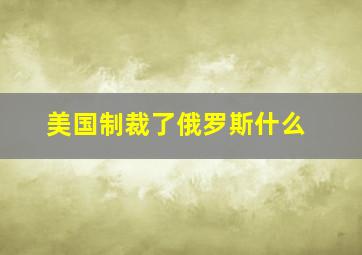 美国制裁了俄罗斯什么